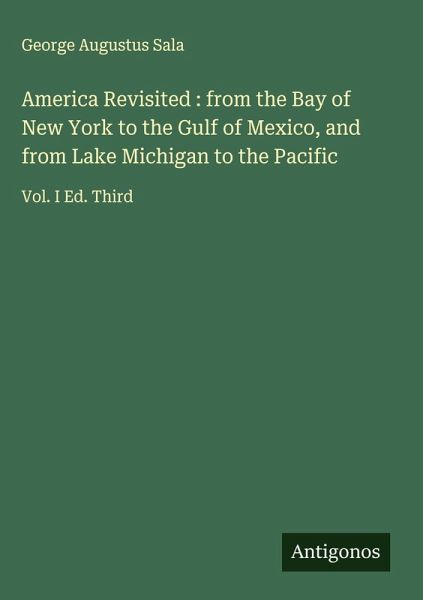 George Augustus Sala

America Revisited : from the Bay of New York to the Gulf of Mexico, and from Lake Michigan to the Pacific

Vol. I Ed. Third

Antigonos